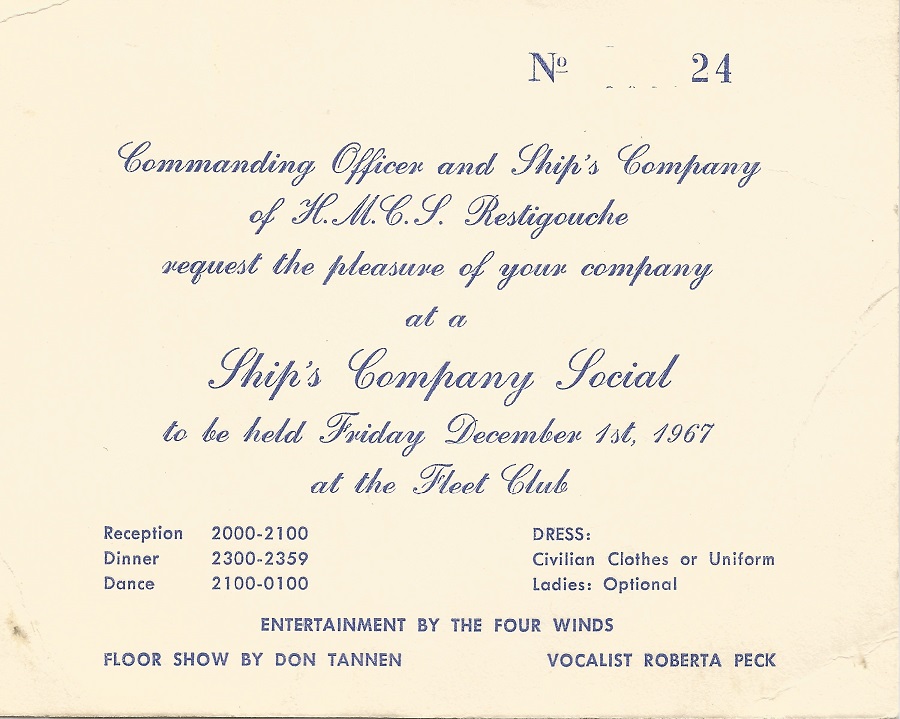 № 24

Commanding Officer and Ship's Company of H.M.C.S. Restigouche request the pleasure of your company at a

Ship's Company Social

to be held Friday December 1st, 1967 at the Fleet Club

Reception 2000-2100
Dinner 2300-2359
Dance 2100-0100

DRESS:
Civilian Clothes or Uniform
Ladies: Optional

ENTERTAINMENT BY THE FOUR WINDS

FLOOR SHOW BY DON TANNEN

VOCALIST ROBERTA PECK